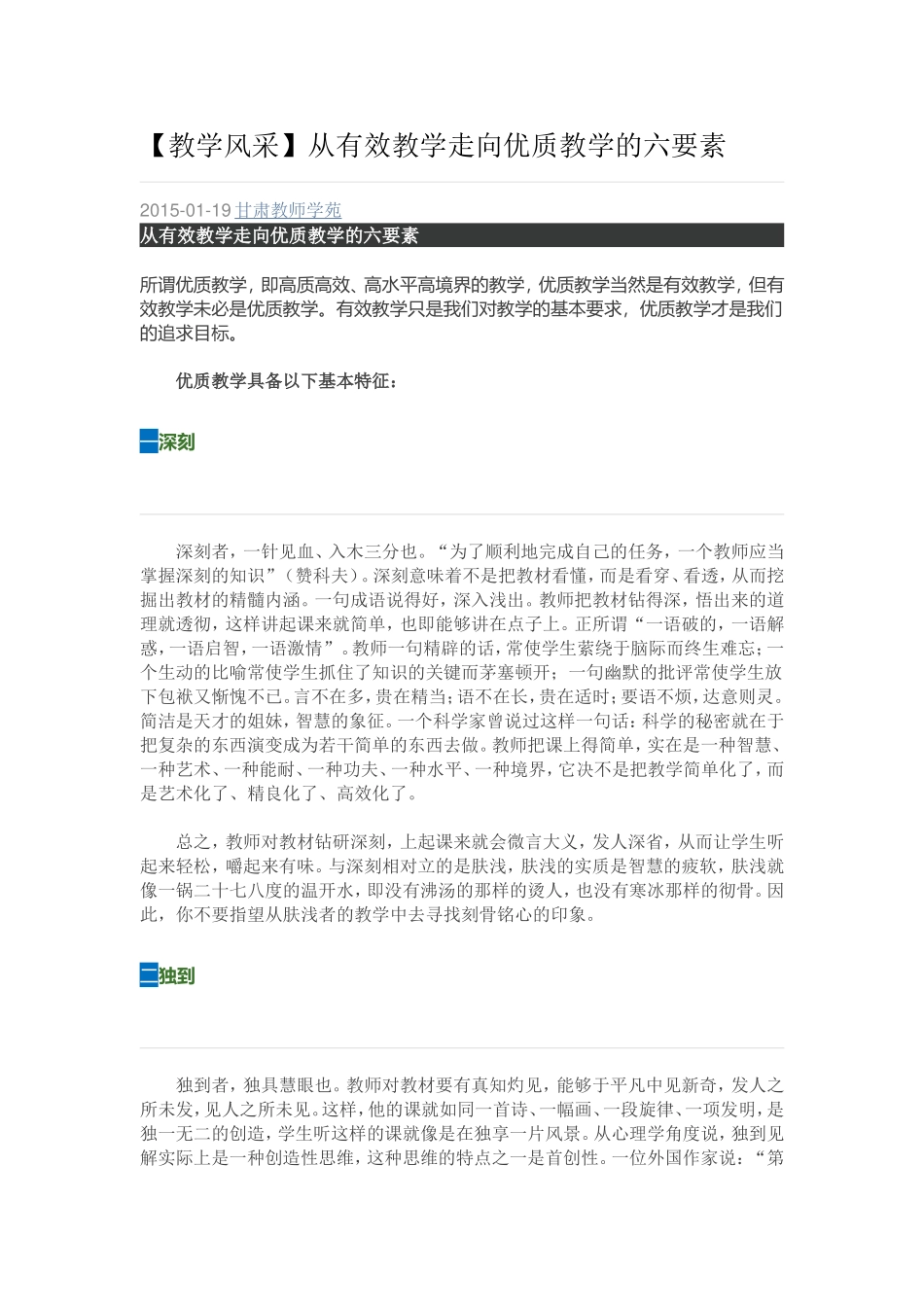 【教学风采】从有效教学走向优质教学的六要素

2015-01-19 甘肃教师学苑

从有效教学走向优质教学的六要素

所谓优质教学，即高质高效、高水平高境界的教学，优质教学当然是有效教学，但有效教学未必是优质教学。有效教学只是我们对教学的基本要求，优质教学才是我们的追求目标。

优质教学具备以下基本特征：

一深刻

深刻者，一针见血、入木三分也。“为了顺利地完成自己的任务，一个教师应当掌握深刻的知识”（赞科夫）。深刻意味着不是把教材看懂，而是看穿、看透，从而挖掘出教材的精髓内涵。一句成语说得好，深入浅出。教师把教材钻得深，悟出来的道理就透彻，这样讲起课来就简单，也即能够讲在点子上。正所谓“一语破的，一语解惑，一语启智，一语激情”。教师一句精辟的话，常使学生萦绕于脑际而终生难忘；一个生动的比喻常使学生抓住了知识的关键而茅塞顿开；一句幽默的批评常使学生放下包袱又惭愧不已。言不在多，贵在精当；语不在长，贵在适时；要语不烦，达意则灵。简洁是天才的姐妹，智慧的象征。一个科学家曾说过这样一句话：科学的秘密就在于把复杂的东西演变成为若干简单的东西去做。教师把课上得简单，实在是一种智慧、一种艺术、一种能耐、一种功夫、一种水平、一种境界，它决不是把教学简单化了，而是艺术化了、精良化了、高效化了。

总之，教师对教材钻研深刻，上起课来就会微言大义，发人深省，从而让学生听起来轻松，嚼起来有味。与深刻相对立的是肤浅，肤浅的实质是智慧的疲软，肤浅就像一锅二十七八度的温开水，即没有沸汤的那样的烫人，也没有寒冰那样的彻骨。因此，你不要指望从肤浅者的教学中去寻找刻骨铭心的印象。

二独到

独到者，独具慧眼也。教师对教材要有真知灼见，能够于平凡中见新奇，发人之所未发，见人之所未见。这样，他的课就如同一首诗、一幅画、一段旋律、一项发明，是独一无二的创造，学生听这样的课就像是在独享一片风景。从心理学角度说，独到见解实际上是一种创造性思维，这种思维的特点之一是首创性。一位外国作家说：“第